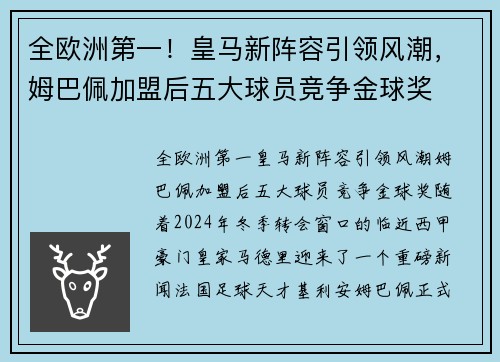 全欧洲第一！皇马新阵容引领风潮，姆巴佩加盟后五大球员竞争金球奖

全欧洲第一皇马新阵容引领风潮姆巴佩加盟后五大球员竞争金球奖随着2024年冬季转会窗口的临近西甲豪门皇家马德里迎来了一个重磅新闻法国足球天才基利安姆巴佩正式